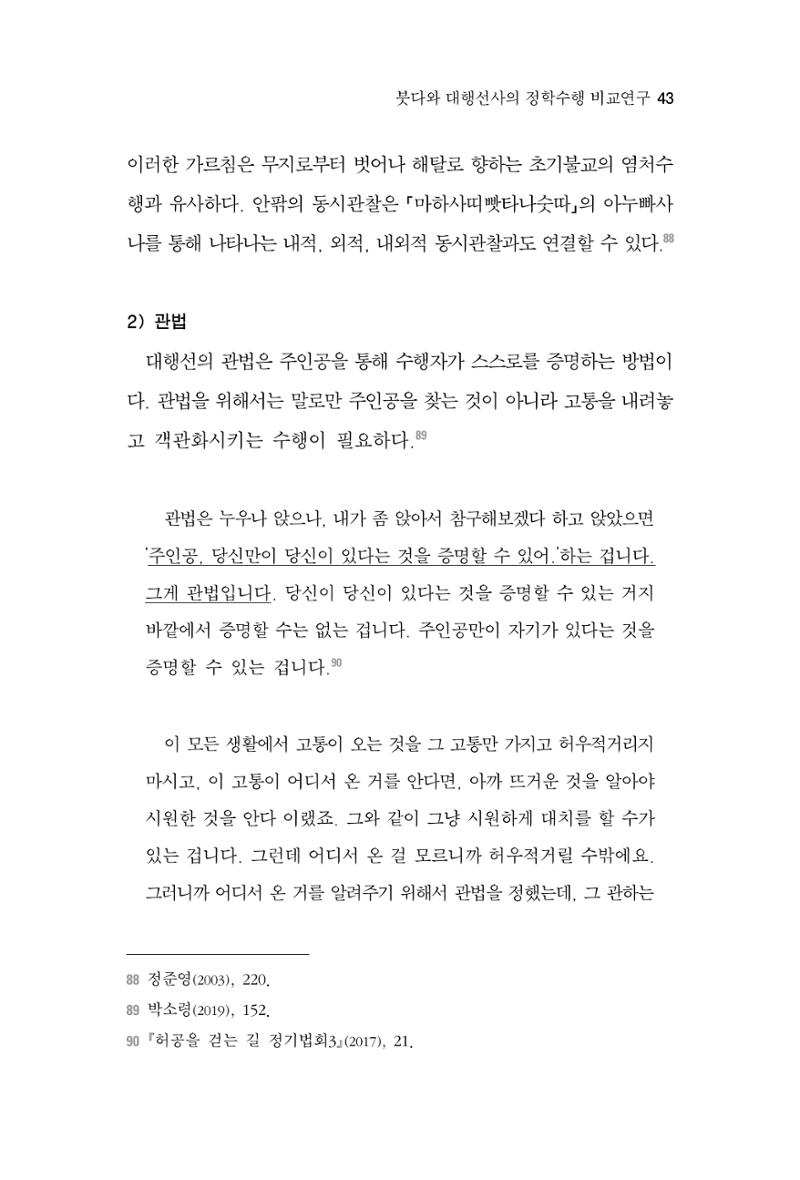 붓다와 대행선사의 정학수행 비교연구 43

이러한 가르침은 무지로부터 벗어나 해탈로 향하는 초기불교의 염처수행과 유사하다. 안팎의 동시관찰은 「마하사띠빳타나숫따」의 아누빠사나를 통해 나타나는 내적, 외적, 내외적 동시관찰과도 연결할 수 있다.$^{88}$

2) 관법

대행선의 관법은 주인공을 통해 수행자가 스스로를 증명하는 방법이다. 관법을 위해서는 말로만 주인공을 찾는 것이 아니라 고통을 내려놓고 객관화시키는 수행이 필요하다.$^{89}$

관법은 누우나 앉으나, 내가 좀 앉아서 참구해보겠다 하고 앉았으면 '주인공, 당신만이 당신이 있다는 것을 증명할 수 있어.'하는 겁니다. 그게 관법입니다. 당신이 당신이 있다는 것을 증명할 수 있는 거지 바깥에서 증명할 수는 없는 겁니다. 주인공만이 자기가 있다는 것을 증명할 수 있는 겁니다.$^{90}$

이 모든 생활에서 고통이 오는 것을 그 고통만 가지고 허우적거리지 마시고, 이 고통이 어디서 온 거를 안다면, 아까 뜨거운 것을 알아야 시원한 것을 안다 이랬죠. 그와 같이 그냥 시원하게 대치를 할 수가 있는 겁니다. 그런데 어디서 온 걸 모르니까 허우적거릴 수밖에요. 그러니까 어디서 온 거를 알려주기 위해서 관법을 정했는데, 그 관하는

88 정준영(2003), 220.
89 박소령(2019), 152.
90 『허공을 걷는 길 정기법회3』(2017), 21.